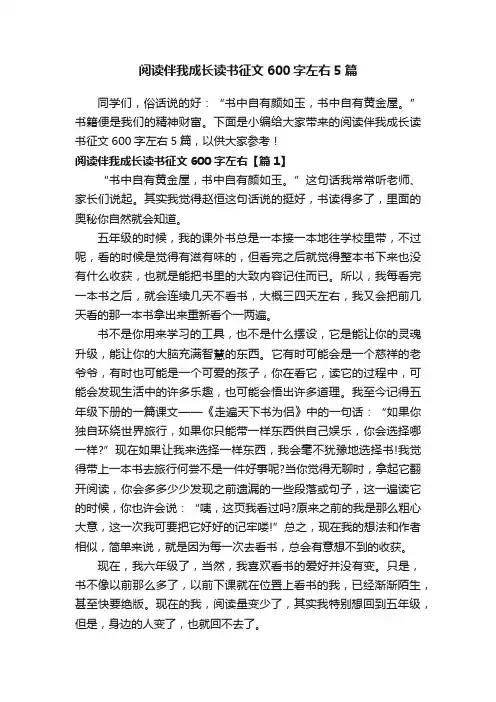 阅读伴我成长读书征文 600 字左右 5 篇

同学们，俗话说的好：“书中自有颜如玉，书中自有黄金屋。”书籍便是我们的精神财富。下面是小编给大家带来的阅读伴我成长读书征文 600 字左右 5 篇，以供大家参考！

阅读伴我成长读书征文 600 字左右【篇 1】

“书中自有黄金屋，书中自有颜如玉。”这句话我常常听老师、家长们说起。其实我觉得赵恒这句话说的挺好，书读得多了，里面的奥秘你自然就会知道。

五年级的时候，我的课外书总是一本接一本地往学校里带，不过呢，看的时候是觉得有滋有味的，但看完之后就觉得整本书下来也没有什么收获，也就是能把书里的大致内容记住而已。所以，我每看完一本书之后，就会连续几天不看书，大概三四天左右，我又会把前几天看的那一本书拿出来重新看个一两遍。

书不是你用来学习的工具，也不是什么摆设，它是能让你的灵魂升级，能让你的大脑充满智慧的东西。它有时可能会是一个慈祥的老爷爷，有时也可能是一个可爱的孩子，你在看它，读它的过程中，可能会发现生活中的许多乐趣，也可能会悟出许多道理。我至今记得五年级下册的一篇课文——《走遍天下书为侣》中的一句话：“如果你独自环绕世界旅行，如果你只能带一样东西供自己娱乐，你会选择哪一样?”现在如果让我来选择一样东西，我会毫不犹豫地选择书!我觉得带上一本书去旅行何尝不是一件好事呢?当你觉得无聊时，拿起它翻开阅读，你会多多少少发现之前遗漏的一些段落或句子，这一遍读它的时候，你也许会说：“咦，这页我看过吗?原来之前的我是那么粗心大意，这一次我可要把它好好的记牢喽!”总之，现在我的想法和作者相似，简单来说，就是因为每一次去看书，总会有意想不到的收获。

现在，我六年级了，当然，我喜欢看书的爱好并没有变。只是，书不像以前那么多了，以前下课就在位置上看书的我，已经渐渐陌生，甚至快要绝版。现在的我，阅读量变少了，其实我特别想回到五年级，但是，身边的人变了，也就回不去了。